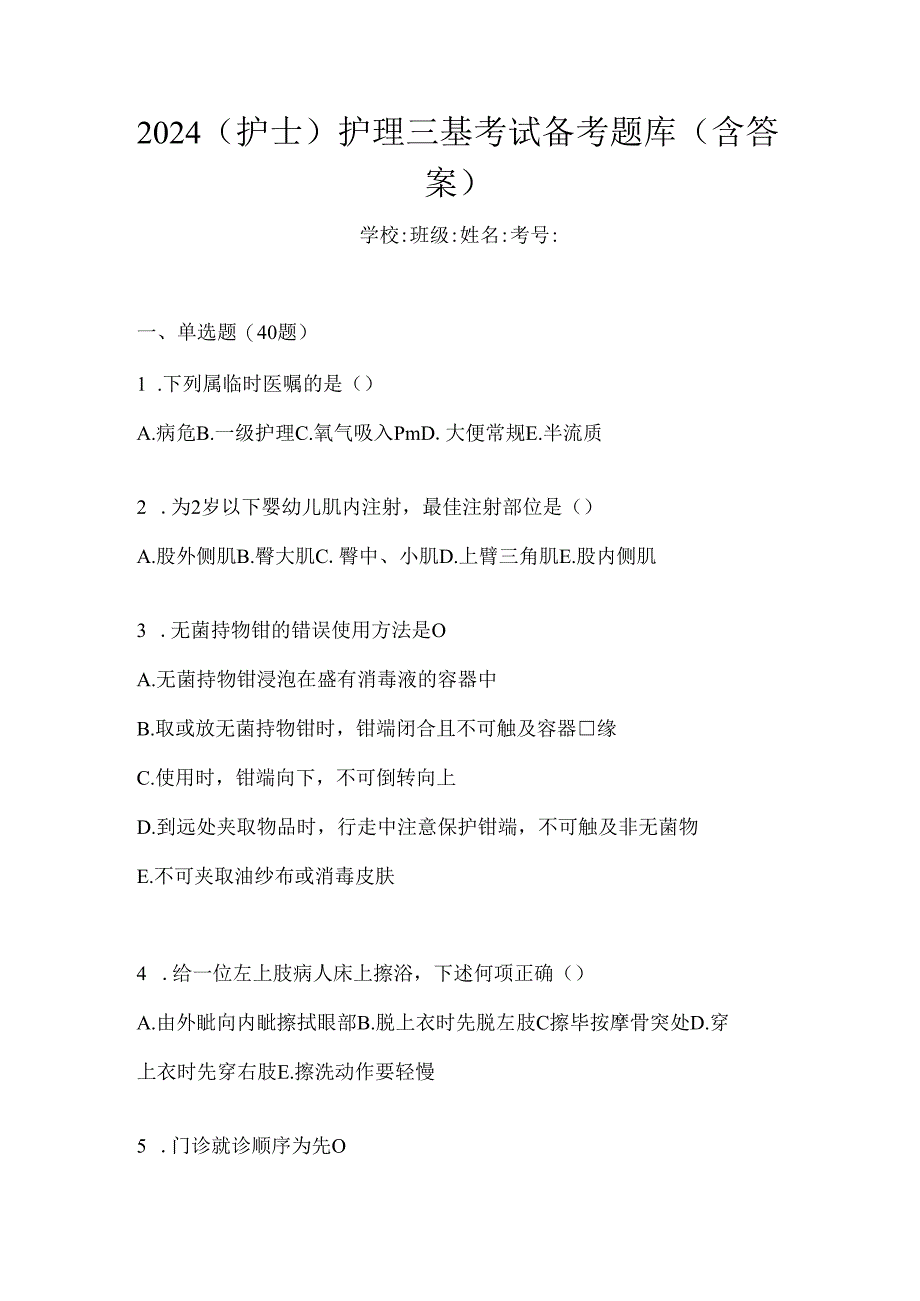 2024（护士）护理三基考试备考题库（含答案）

学校:班级:姓名:考号:

一、单选题（40题）

1 .下列属临时医嘱的是（）

A.病危B.一级护理C.氧气吸入PmD. 大便常规E.半流质

2 .为2岁以下婴幼儿肌内注射，最佳注射部位是（）

A.股外侧肌B.臀大肌C. 臀中、小肌D.上臂三角肌E.股内侧肌

3 .无菌持物钳的错误使用方法是O

A.无菌持物钳浸泡在盛有消毒液的容器中

B.取或放无菌持物钳时，钳端闭合且不可触及容器□缘

C.使用时，钳端向下，不可倒转向上

D.到远处夹取物品时，行走中注意保护钳端，不可触及非无菌物

E.不可夹取油纱布或消毒皮肤

4 .给一位左上肢病人床上擦浴，下述何项正确（）

A.由外眦向内眦擦拭眼部B.脱上衣时先脱左肢C擦毕按摩骨突处D.穿上衣时先穿右肢E.擦洗动作要轻慢

5 .门诊就诊顺序为先O